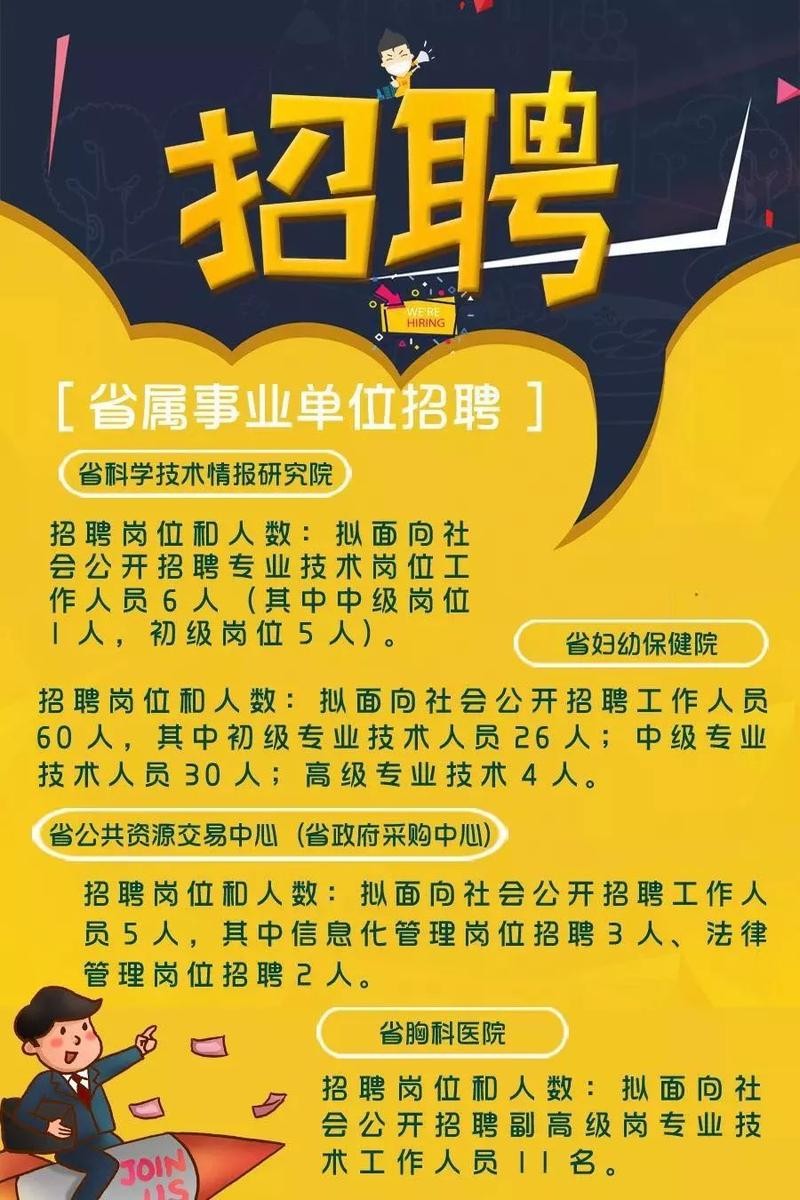 招聘

WE'RE HIRING

[ 省属事业单位招聘 ]

省科学技术情报研究院

招聘岗位和人数：拟面向社会公开招聘专业技术岗位工作人员6人（其中中级岗位1人，初级岗位5人）。

省妇幼保健院

招聘岗位和人数：拟面向社会公开招聘工作人员60人，其中初级专业技术人员26人；中级专业技术人员30人；高级专业技术4人。

省公共资源交易中心（省政府采购中心）

招聘岗位和人数：拟面向社会公开招聘工作人员5人，其中信息化管理岗位招聘3人、法律管理岗位招聘2人。

省胸科医院

招聘岗位和人数：拟面向社会公开招聘副高级岗专业技术工作人员11名。

JOIN US